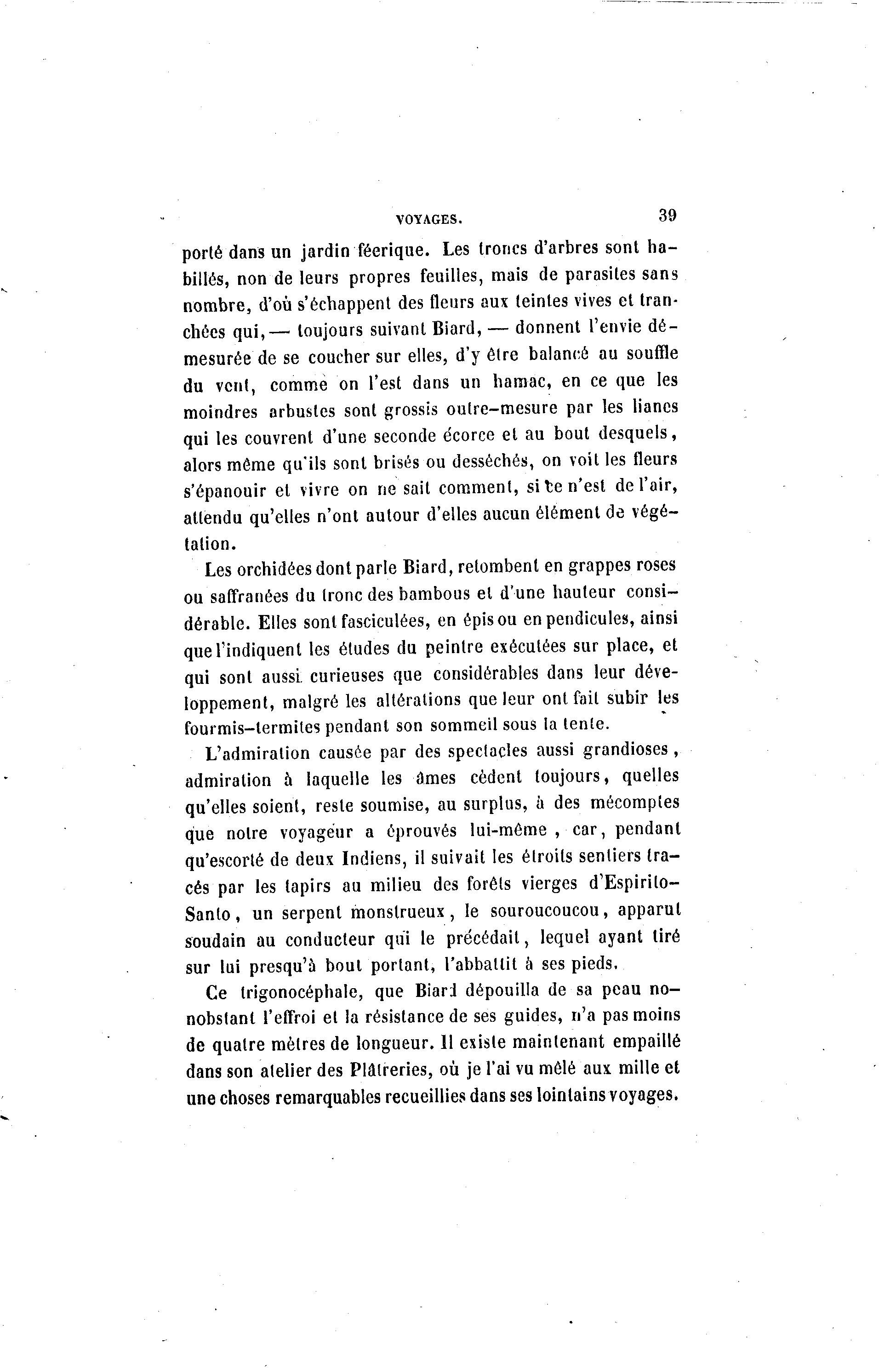 VOYAGES. 39

porté dans un jardin féerique. Les troncs d'arbres sont habillés, non de leurs propres feuilles, mais de parasites sans nombre, d'où s'échappent des fleurs aux teintes vives et tranchées qui, — toujours suivant Biard, — donnent l'envie démesurée de se coucher sur elles, d'y être balancé au souffle du vent, comme on l'est dans un hamac, en ce que les moindres arbustes sont grossis outre-mesure par les lianes qui les couvrent d'une seconde écorce et au bout desquels, alors même qu'ils sont brisés ou desséchés, on voit les fleurs s'épanouir et vivre on ne sait comment, si ce n'est de l'air, attendu qu'elles n'ont autour d'elles aucun élément de végétation.

Les orchidées dont parle Biard, retombent en grappes roses ou saffranées du tronc des bambous et d'une hauteur considérable. Elles sont fasciculées, en épis ou en pendicules, ainsi que l'indiquent les études du peintre exécutées sur place, et qui sont aussi curieuses que considérables dans leur développement, malgré les altérations que leur ont fait subir les fourmis-termites pendant son sommeil sous la tente.

L'admiration causée par des spectacles aussi grandioses, admiration à laquelle les âmes cèdent toujours, quelles qu'elles soient, reste soumise, au surplus, à des mécomptes que notre voyageur a éprouvés lui-même, car, pendant qu'escorté de deux Indiens, il suivait les étroits sentiers tracés par les tapirs au milieu des forêts vierges d'Espirito-Santo, un serpent monstrueux, le souroucoucou, apparut soudain au conducteur qui le précédait, lequel ayant tiré sur lui presqu'à bout portant, l'abbattit à ses pieds.

Ce trigonocéphale, que Biard dépouilla de sa peau nonobstant l'effroi et la résistance de ses guides, n'a pas moins de quatre mètres de longueur. Il existe maintenant empaillé dans son atelier des Plâtreries, où je l'ai vu mêlé aux mille et une choses remarquables recueillies dans ses lointains voyages.